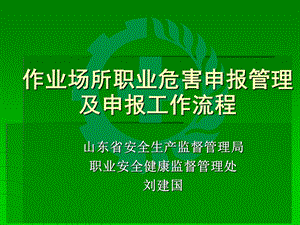 作业场所职业危害申报管理及申报工作流程

山东省安全生产监督管理局
职业安全健康监督管理处
刘建国